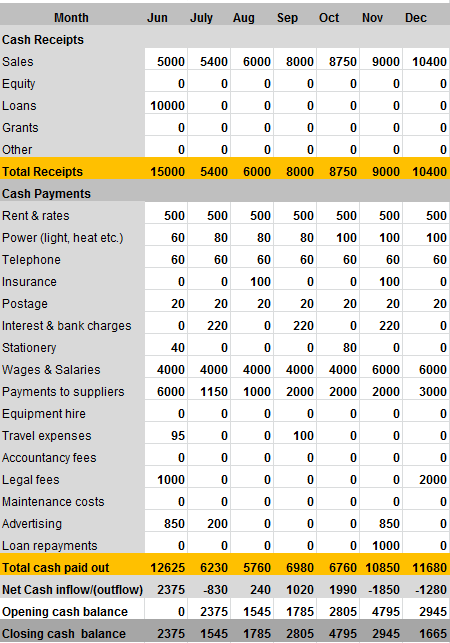 | Month | Jun | July | Aug | Sep | Oct | Nov | Dec |
|---|---|---|---|---|---|---|---|
| Cash Receipts | | | | | | | |
| Sales | 5000 | 5400 | 6000 | 8000 | 8750 | 9000 | 10400 |
| Equity | 0 | 0 | 0 | 0 | 0 | 0 | 0 |
| Loans | 10000 | 0 | 0 | 0 | 0 | 0 | 0 |
| Grants | 0 | 0 | 0 | 0 | 0 | 0 | 0 |
| Other | 0 | 0 | 0 | 0 | 0 | 0 | 0 |
| Total Receipts | 15000 | 5400 | 6000 | 8000 | 8750 | 9000 | 10400 |
| Cash Payments | | | | | | | |
| Rent & rates | 500 | 500 | 500 | 500 | 500 | 500 | 500 |
| Power (light, heat etc.) | 60 | 80 | 80 | 80 | 100 | 100 | 100 |
| Telephone | 60 | 60 | 60 | 60 | 60 | 60 | 60 |
| Insurance | 0 | 0 | 100 | 0 | 0 | 100 | 0 |
| Postage | 20 | 20 | 20 | 20 | 20 | 20 | 20 |
| Interest & bank charges | 0 | 220 | 0 | 220 | 0 | 220 | 0 |
| Stationery | 40 | 0 | 0 | 0 | 80 | 0 | 0 |
| Wages & Salaries | 4000 | 4000 | 4000 | 4000 | 4000 | 6000 | 6000 |
| Payments to suppliers | 6000 | 1150 | 1000 | 2000 | 2000 | 2000 | 3000 |
| Equipment hire | 0 | 0 | 0 | 0 | 0 | 0 | 0 |
| Travel expenses | 95 | 0 | 0 | 100 | 0 | 0 | 0 |
| Accountancy fees | 0 | 0 | 0 | 0 | 0 | 0 | 0 |
| Legal fees | 1000 | 0 | 0 | 0 | 0 | 0 | 2000 |
| Maintenance costs | 0 | 0 | 0 | 0 | 0 | 0 | 0 |
| Advertising | 850 | 200 | 0 | 0 | 0 | 850 | 0 |
| Loan repayments | 0 | 0 | 0 | 0 | 0 | 1000 | 0 |
| Total cash paid out | 12625 | 6230 | 5760 | 6980 | 6760 | 10850 | 11680 |
| Net Cash inflow/(outflow) | 2375 | -830 | 240 | 1020 | 1990 | -1850 | -1280 |
| Opening cash balance | 0 | 2375 | 1545 | 1785 | 2805 | 4795 | 2945 |
| Closing cash balance | 2375 | 1545 | 1785 | 2805 | 4795 | 2945 | 1665 |